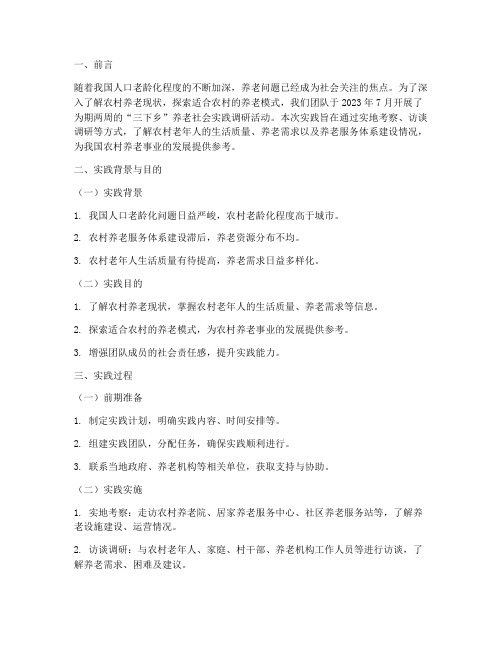 一、前言

随着我国人口老龄化程度的不断加深，养老问题已经成为社会关注的焦点。为了深入了解农村养老现状，探索适合农村的养老模式，我们团队于 2023 年 7 月开展了为期两周的“三下乡”养老社会实践调研活动。本次实践旨在通过实地考察、访谈调研等方式，了解农村老年人的生活质量、养老需求以及养老服务体系建设情况，为我国农村养老事业的发展提供参考。

二、实践背景与目的

（一）实践背景

1. 我国人口老龄化问题日益严峻，农村老龄化程度高于城市。

2. 农村养老服务体系建设滞后，养老资源分布不均。

3. 农村老年人生活质量有待提高，养老需求日益多样化。

（二）实践目的

1. 了解农村养老现状，掌握农村老年人的生活质量、养老需求等信息。

2. 探索适合农村的养老模式，为农村养老事业的发展提供参考。

3. 增强团队成员的社会责任感，提升实践能力。

三、实践过程

（一）前期准备

1. 制定实践计划，明确实践内容、时间安排等。

2. 组建实践团队，分配任务，确保实践顺利进行。

3. 联系当地政府、养老机构等相关单位，获取支持与协助。

（二）实践实施

1. 实地考察：走访农村养老院、居家养老服务中心、社区养老服务站等，了解养老设施建设、运营情况。

2. 访谈调研：与农村老年人、家庭、村干部、养老机构工作人员等进行访谈，了解养老需求、困难及建议。